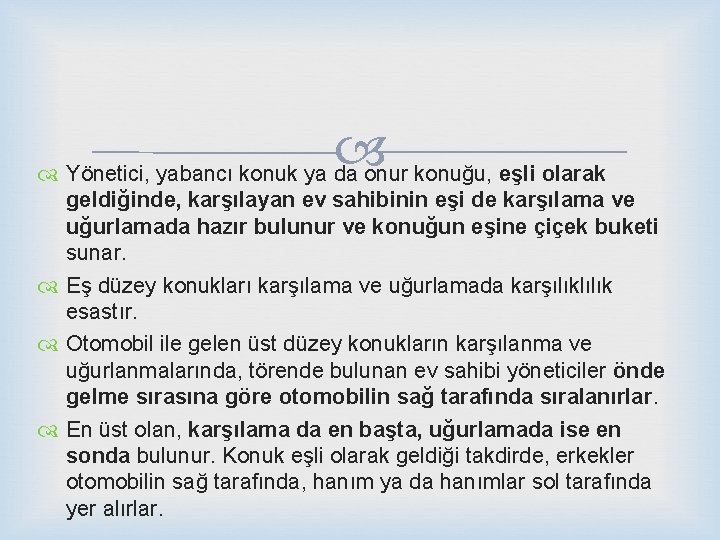 Yönetici, yabancı konuk ya da onur konuğu, eşli olarak geldiğinde, karşılayan ev sahibinin eşi de karşılama ve uğurlamada hazır bulunur ve konuğun eşine çiçek buketi sunar.

Eş düzey konukları karşılama ve uğurlamada karşılıklılık esastır.

Otomobil ile gelen üst düzey konukların karşılanma ve uğurlanmalarında, törende bulunan ev sahibi yöneticiler önde gelme sırasına göre otomobilin sağ tarafında sıralanırlar.

En üst olan, karşılama da en başta, uğurlamada ise en sonda bulunur. Konuk eşli olarak geldiği takdirde, erkekler otomobilin sağ tarafında, hanım ya da hanımlar sol tarafında yer alırlar.